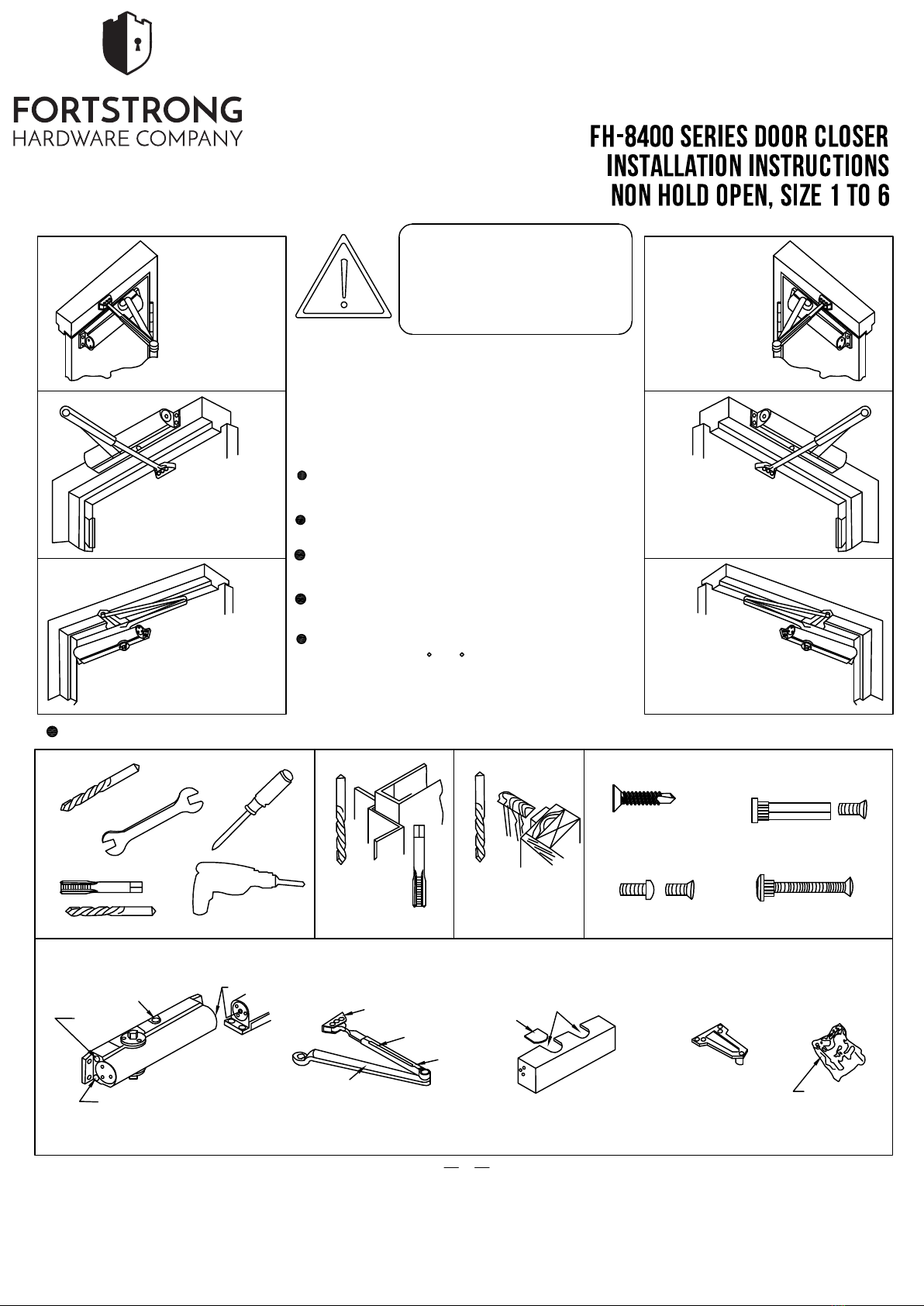 FORTSTRONG
HARDWARE COMPANY

FH-8400 SERIES DOOR CLOSER
INSTALLATION INSTRUCTIONS
NON HOLD OPEN, SIZE 1 TO 6